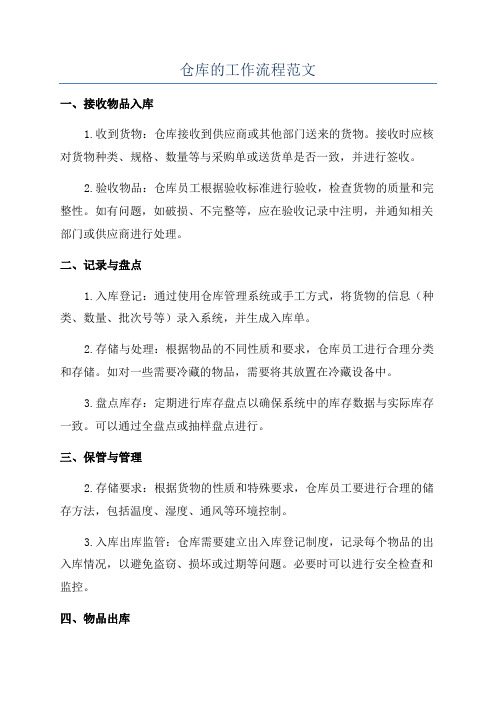 仓库的工作流程范文

一、接收物品入库

1.收到货物：仓库接收到供应商或其他部门送来的货物。接收时应核对货物种类、规格、数量等与采购单或送货单是否一致，并进行签收。

2.验收物品：仓库员工根据验收标准进行验收，检查货物的质量和完整性。如有问题，如破损、不完整等，应在验收记录中注明，并通知相关部门或供应商进行处理。

二、记录与盘点

1.入库登记：通过使用仓库管理系统或手工方式，将货物的信息（种类、数量、批次号等）录入系统，并生成入库单。

2.存储与处理：根据物品的不同性质和要求，仓库员工进行合理分类和存储。如对一些需要冷藏的物品，需要将其放置在冷藏设备中。

3.盘点库存：定期进行库存盘点以确保系统中的库存数据与实际库存一致。可以通过全盘点或抽样盘点进行。

三、保管与管理

2.存储要求：根据货物的性质和特殊要求，仓库员工要进行合理的储存方法，包括温度、湿度、通风等环境控制。

3.入库出库监管：仓库需要建立出入库登记制度，记录每个物品的出入库情况，以避免盗窃、损坏或过期等问题。必要时可以进行安全检查和监控。

四、物品出库